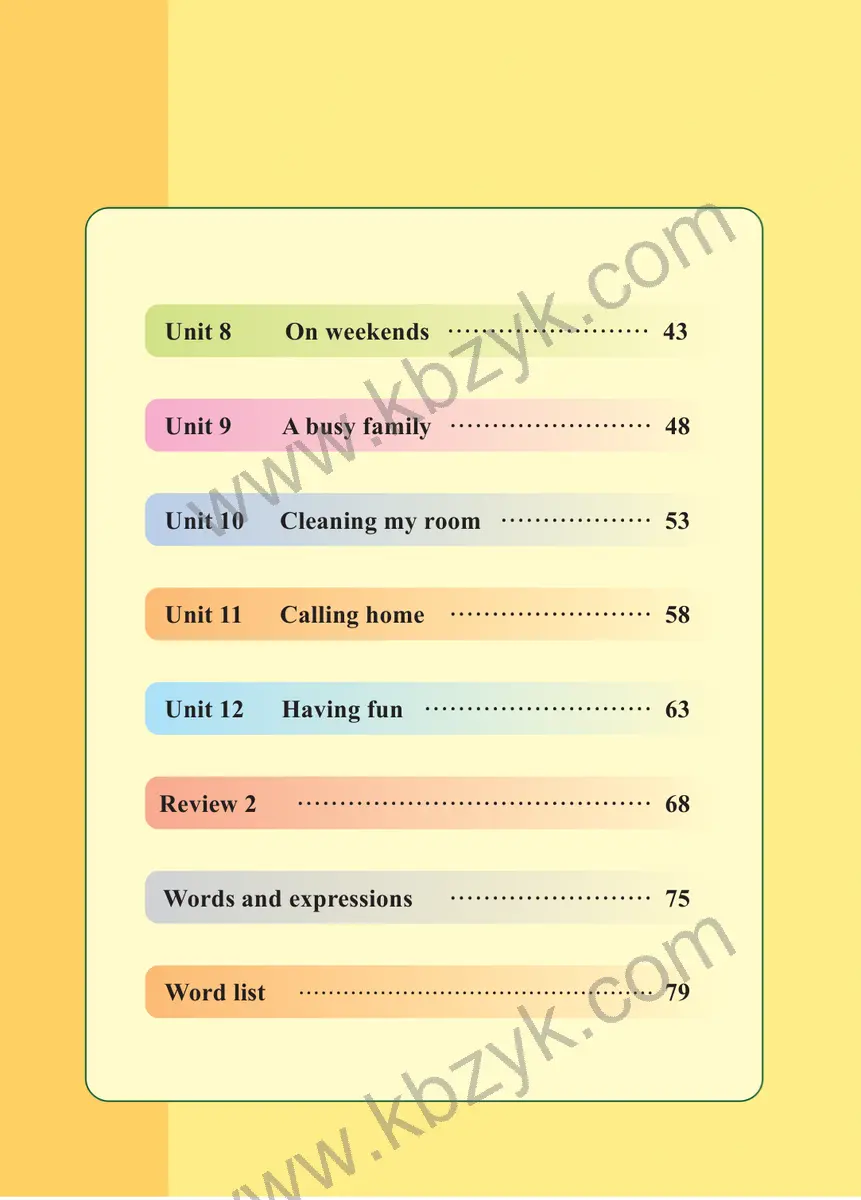 Unit 8 On weekends 43

Unit 9 A busy family 48

Unit 10 Cleaning my room 53

Unit 11 Calling home 58

Unit 12 Having fun 63

Review 2 68

Words and expressions 75

Word list 79

www.kbzyk.com